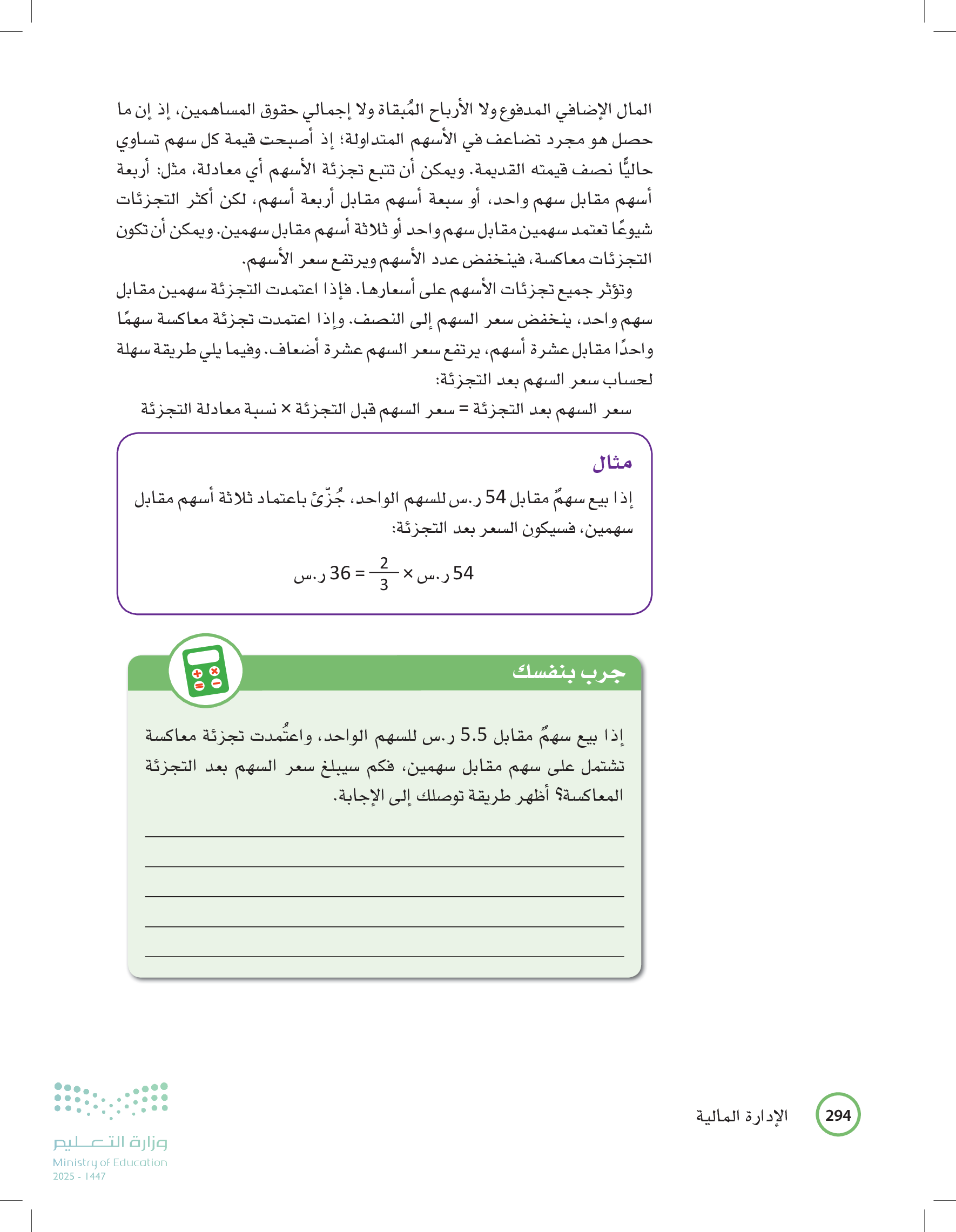 المال الإضافي المدفوع ولا الأرباح المُبقاة ولا إجمالي حقوق المساهمين، إذ إن ما حصل هو مجرد تضاعف في الأسهم المتداولة؛ إذ أصبحت قيمة كل سهم تساوي حاليًّا نصف قيمته القديمة. ويمكن أن تتبع تجزئة الأسهم أي معادلة، مثل: أربعة أسهم مقابل سهم واحد، أو سبعة أسهم مقابل أربعة أسهم، لكن أكثر التجزئات شيوعًا تعتمد سهمين مقابل سهم واحد أو ثلاثة أسهم مقابل سهمين. ويمكن أن تكون التجزئات معاكسة، فينخفض عدد الأسهم ويرتفع سعر الأسهم.

وتؤثر جميع تجزئات الأسهم على أسعارها. فإذا اعتمدت التجزئة سهمين مقابل سهم واحد، ينخفض سعر السهم إلى النصف. وإذا اعتمدت تجزئة معاكسة سهمًا واحدًا مقابل عشرة أسهم، يرتفع سعر السهم عشرة أضعاف. وفيما يلي طريقة سهلة لحساب سعر السهم بعد التجزئة:

سعر السهم بعد التجزئة = سعر السهم قبل التجزئة × نسبة معادلة التجزئة

مثال

إذا بيع سهمٌ مقابل 54 ر.س للسهم الواحد، جُزّئ باعتماد ثلاثة أسهم مقابل سهمين، فسيكون السعر بعد التجزئة:

54 ر.س × $\frac{2}{3}$ = 36 ر.س

جرب بنفسك

إذا بيع سهمٌ مقابل 5.5 ر.س للسهم الواحد، واعتُمدت تجزئة معاكسة تشتمل على سهم مقابل سهمين، فكم سيبلغ سعر السهم بعد التجزئة المعاكسة؟ أظهر طريقة توصلك إلى الإجابة.

294 الإدارة المالية

وزارة التعليم
Ministry of Education
2025 - 1447